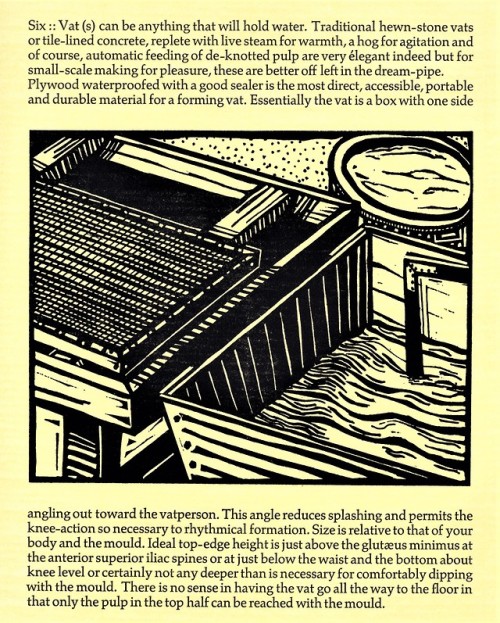 Six :: Vat (s) can be anything that will hold water. Traditional hewn-stone vats or tile-lined concrete, replete with live steam for warmth, a hog for agitation and of course, automatic feeding of de-knotted pulp are very élegant indeed but for small-scale making for pleasure, these are better off left in the dream-pipe. Plywood waterproofed with a good sealer is the most direct, accessible, portable and durable material for a forming vat. Essentially the vat is a box with one side

angling out toward the vatperson. This angle reduces splashing and permits the knee-action so necessary to rhythmical formation. Size is relative to that of your body and the mould. Ideal top-edge height is just above the glutæus minimus at the anterior superior iliac spines or at just below the waist and the bottom about knee level or certainly not any deeper than is necessary for comfortably dipping with the mould. There is no sense in having the vat go all the way to the floor in that only the pulp in the top half can be reached with the mould.